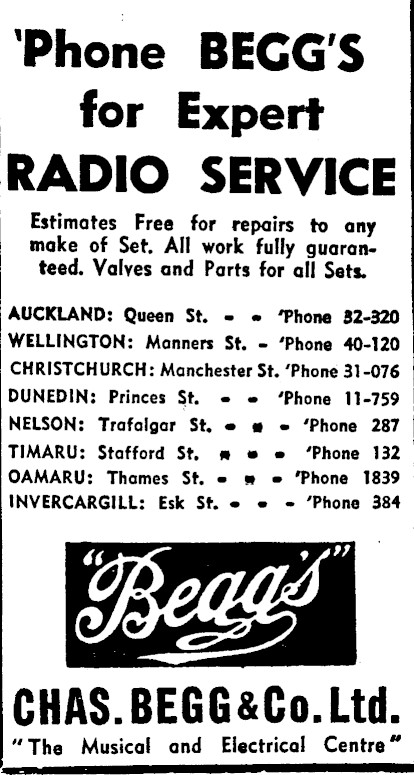 'Phone BEGG'S for Expert RADIO SERVICE

Estimates Free for repairs to any make of Set. All work fully guaranteed. Valves and Parts for all Sets.

AUCKLAND: Queen St. - - 'Phone 32-320
WELLINGTON: Manners St. - 'Phone 40-120
CHRISTCHURCH: Manchester St. 'Phone 31-076
DUNEDIN: Princes St. - - 'Phone 11-759
NELSON: Trafalgar St. - - - 'Phone 287
TIMARU: Stafford St. - - - 'Phone 132
OAMARU: Thames St. - - - 'Phone 1839
INVERCARGILL: Esk St. - - - 'Phone 384

"Begg's"

CHAS. BEGG & Co. Ltd.
"The Musical and Electrical Centre"